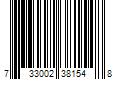 7 33002 38154 8